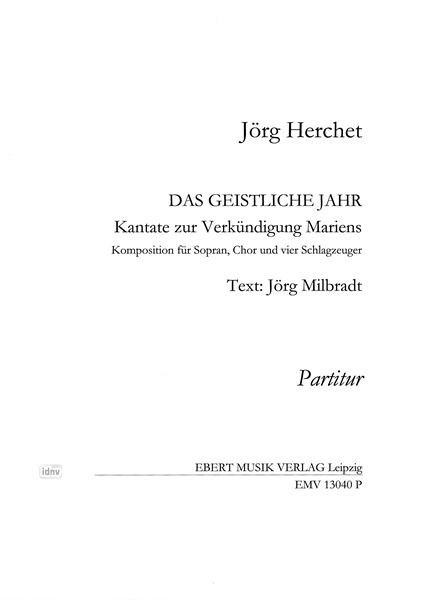 Jörg Herchet

DAS GEISTLICHE JAHR

Kantate zur Verkündigung Mariens

Komposition für Sopran, Chor und vier Schlagzeuger

Text: Jörg Milbradt

Partitur

EBERT MUSIK VERLAG Leipzig

EMV 13040 P

idnv